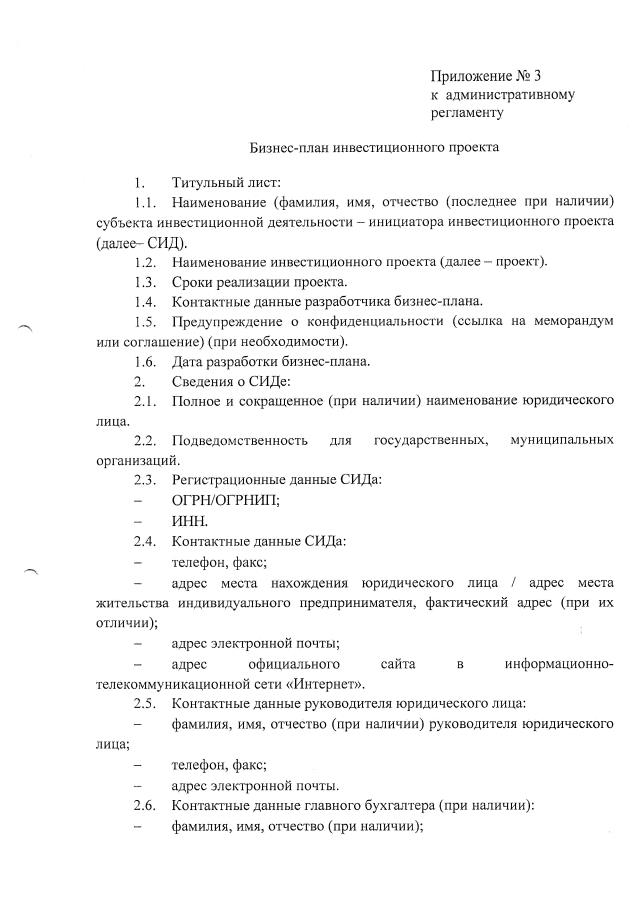 Приложение № 3
к административному регламенту

Бизнес-план инвестиционного проекта

1. Титульный лист:

1.1. Наименование (фамилия, имя, отчество (последнее при наличии) субъекта инвестиционной деятельности – инициатора инвестиционного проекта (далее– СИД).

1.2. Наименование инвестиционного проекта (далее – проект).

1.3. Сроки реализации проекта.

1.4. Контактные данные разработчика бизнес-плана.

1.5. Предупреждение о конфиденциальности (ссылка на меморандум или соглашение) (при необходимости).

1.6. Дата разработки бизнес-плана.

2. Сведения о СИДе:

2.1. Полное и сокращенное (при наличии) наименование юридического лица.

2.2. Подведомственность для государственных, муниципальных организаций.

2.3. Регистрационные данные СИДа:

– ОГРН/ОГРНИП;

– ИНН.

2.4. Контактные данные СИДа:

– телефон, факс;

– адрес места нахождения юридического лица / адрес места жительства индивидуального предпринимателя, фактический адрес (при их отличии);

– адрес электронной почты;

– адрес официального сайта в информационно-телекоммуникационной сети «Интернет».

2.5. Контактные данные руководителя юридического лица:

– фамилия, имя, отчество (при наличии) руководителя юридического лица;

– телефон, факс;

– адрес электронной почты.

2.6. Контактные данные главного бухгалтера (при наличии):

– фамилия, имя, отчество (при наличии);